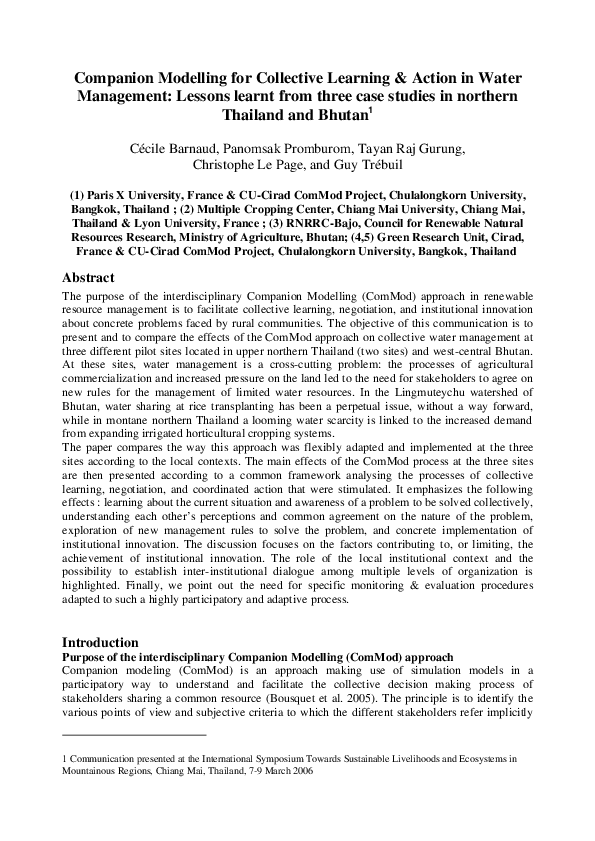 Companion Modelling for Collective Learning & Action in Water Management: Lessons learnt from three case studies in northern Thailand and Bhutan$^1$

Cécile Barnaud, Panomsak Promburom, Tayan Raj Gurung, Christophe Le Page, and Guy Trébuil

(1) Paris X University, France & CU-Cirad ComMod Project, Chulalongkorn University, Bangkok, Thailand ; (2) Multiple Cropping Center, Chiang Mai University, Chiang Mai, Thailand & Lyon University, France ; (3) RNRRC-Bajo, Council for Renewable Natural Resources Research, Ministry of Agriculture, Bhutan; (4,5) Green Research Unit, Cirad, France & CU-Cirad ComMod Project, Chulalongkorn University, Bangkok, Thailand

Abstract

The purpose of the interdisciplinary Companion Modelling (ComMod) approach in renewable resource management is to facilitate collective learning, negotiation, and institutional innovation about concrete problems faced by rural communities. The objective of this communication is to present and to compare the effects of the ComMod approach on collective water management at three different pilot sites located in upper northern Thailand (two sites) and west-central Bhutan. At these sites, water management is a cross-cutting problem: the processes of agricultural commercialization and increased pressure on the land led to the need for stakeholders to agree on new rules for the management of limited water resources. In the Lingmuteychu watershed of Bhutan, water sharing at rice transplanting has been a perpetual issue, without a way forward, while in montane northern Thailand a looming water scarcity is linked to the increased demand from expanding irrigated horticultural cropping systems.
The paper compares the way this approach was flexibly adapted and implemented at the three sites according to the local contexts. The main effects of the ComMod process at the three sites are then presented according to a common framework analysing the processes of collective learning, negotiation, and coordinated action that were stimulated. It emphasizes the following effects : learning about the current situation and awareness of a problem to be solved collectively, understanding each other's perceptions and common agreement on the nature of the problem, exploration of new management rules to solve the problem, and concrete implementation of institutional innovation. The discussion focuses on the factors contributing to, or limiting, the achievement of institutional innovation. The role of the local institutional context and the possibility to establish inter-institutional dialogue among multiple levels of organization is highlighted. Finally, we point out the need for specific monitoring & evaluation procedures adapted to such a highly participatory and adaptive process.

Introduction
Purpose of the interdisciplinary Companion Modelling (ComMod) approach
Companion modeling (ComMod) is an approach making use of simulation models in a participatory way to understand and facilitate the collective decision making process of stakeholders sharing a common resource (Bousquet et al. 2005). The principle is to identify the various points of view and subjective criteria to which the different stakeholders refer implicitly

1 Communication presented at the International Symposium Towards Sustainable Livelihoods and Ecosystems in Mountainous Regions, Chiang Mai, Thailand, 7-9 March 2006